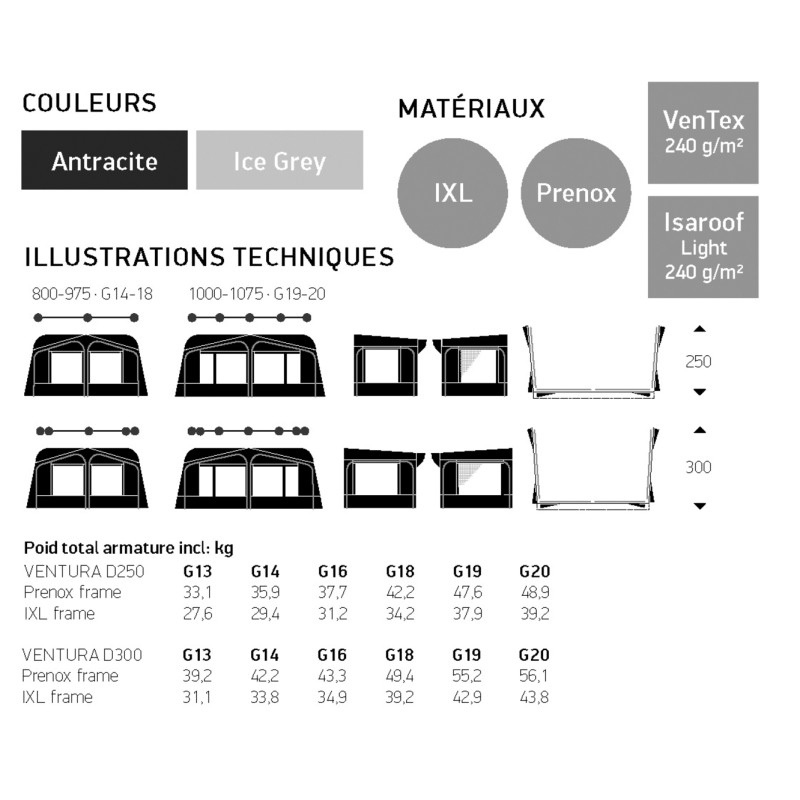 COULEURS

Antracite

Ice Grey

MATÉRIAUX

IXL

Prenox

VenTex
240 g/m²

Isaroof
Light
240 g/m²

ILLUSTRATIONS TECHNIQUES

800-975 · G14-18

1000-1075 · G19-20

250

300

Poid total armature incl: kg

| VENTURA D250 | G13 | G14 | G16 | G18 | G19 | G20 |
|---|---|---|---|---|---|---|
| Prenox frame | 33,1 | 35,9 | 37,7 | 42,2 | 47,6 | 48,9 |
| IXL frame | 27,6 | 29,4 | 31,2 | 34,2 | 37,9 | 39,2 |

| VENTURA D300 | G13 | G14 | G16 | G18 | G19 | G20 |
|---|---|---|---|---|---|---|
| Prenox frame | 39,2 | 42,2 | 43,3 | 49,4 | 55,2 | 56,1 |
| IXL frame | 31,1 | 33,8 | 34,9 | 39,2 | 42,9 | 43,8 |